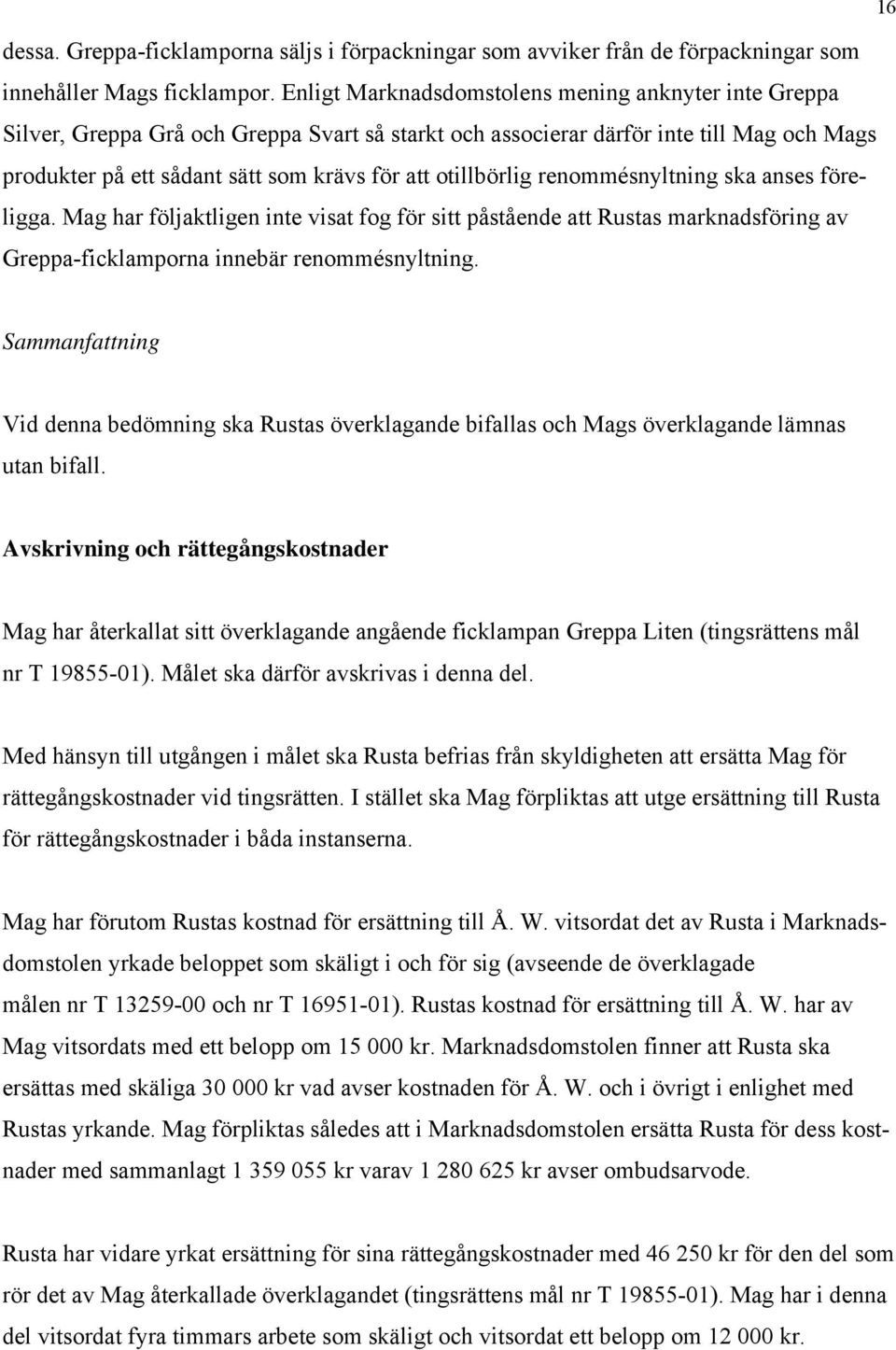 16

dessa. Greppa-ficklamporna säljs i förpackningar som avviker från de förpackningar som innehåller Mags ficklampor. Enligt Marknadsdomstolens mening anknyter inte Greppa Silver, Greppa Grå och Greppa Svart så starkt och associerar därför inte till Mag och Mags produkter på ett sådant sätt som krävs för att otillbörlig renommésnyltning ska anses föreligga. Mag har följaktligen inte visat fog för sitt påstående att Rustas marknadsföring av Greppa-ficklamporna innebär renommésnyltning.

Sammanfattning

Vid denna bedömning ska Rustas överklagande bifallas och Mags överklagande lämnas utan bifall.

Avskrivning och rättegångskostnader

Mag har återkallat sitt överklagande angående ficklampan Greppa Liten (tingsrättens mål nr T 19855-01). Målet ska därför avskrivas i denna del.

Med hänsyn till utgången i målet ska Rusta befrias från skyldigheten att ersätta Mag för rättegångskostnader vid tingsrätten. I stället ska Mag förpliktas att utge ersättning till Rusta för rättegångskostnader i båda instanserna.

Mag har förutom Rustas kostnad för ersättning till Å. W. vitsordat det av Rusta i Marknadsdomstolen yrkade beloppet som skäligt i och för sig (avseende de överklagade målen nr T 13259-00 och nr T 16951-01). Rustas kostnad för ersättning till Å. W. har av Mag vitsordats med ett belopp om 15 000 kr. Marknadsdomstolen finner att Rusta ska ersättas med skäliga 30 000 kr vad avser kostnaden för Å. W. och i övrigt i enlighet med Rustas yrkande. Mag förpliktas således att i Marknadsdomstolen ersätta Rusta för dess kostnader med sammanlagt 1 359 055 kr varav 1 280 625 kr avser ombudsarvode.

Rusta har vidare yrkat ersättning för sina rättegångskostnader med 46 250 kr för den del som rör det av Mag återkallade överklagandet (tingsrättens mål nr T 19855-01). Mag har i denna del vitsordat fyra timmars arbete som skäligt och vitsordat ett belopp om 12 000 kr.